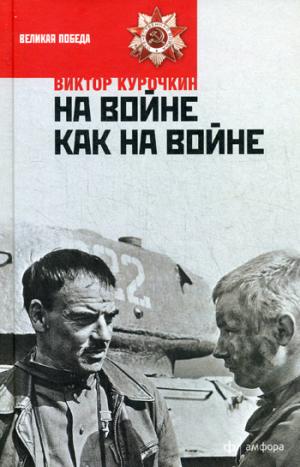 ВЕЛИКАЯ ПОБЕДА

ВИКТОР КУРОЧКИН
НА ВОЙНЕ КАК НА ВОЙНЕ

222

амфора